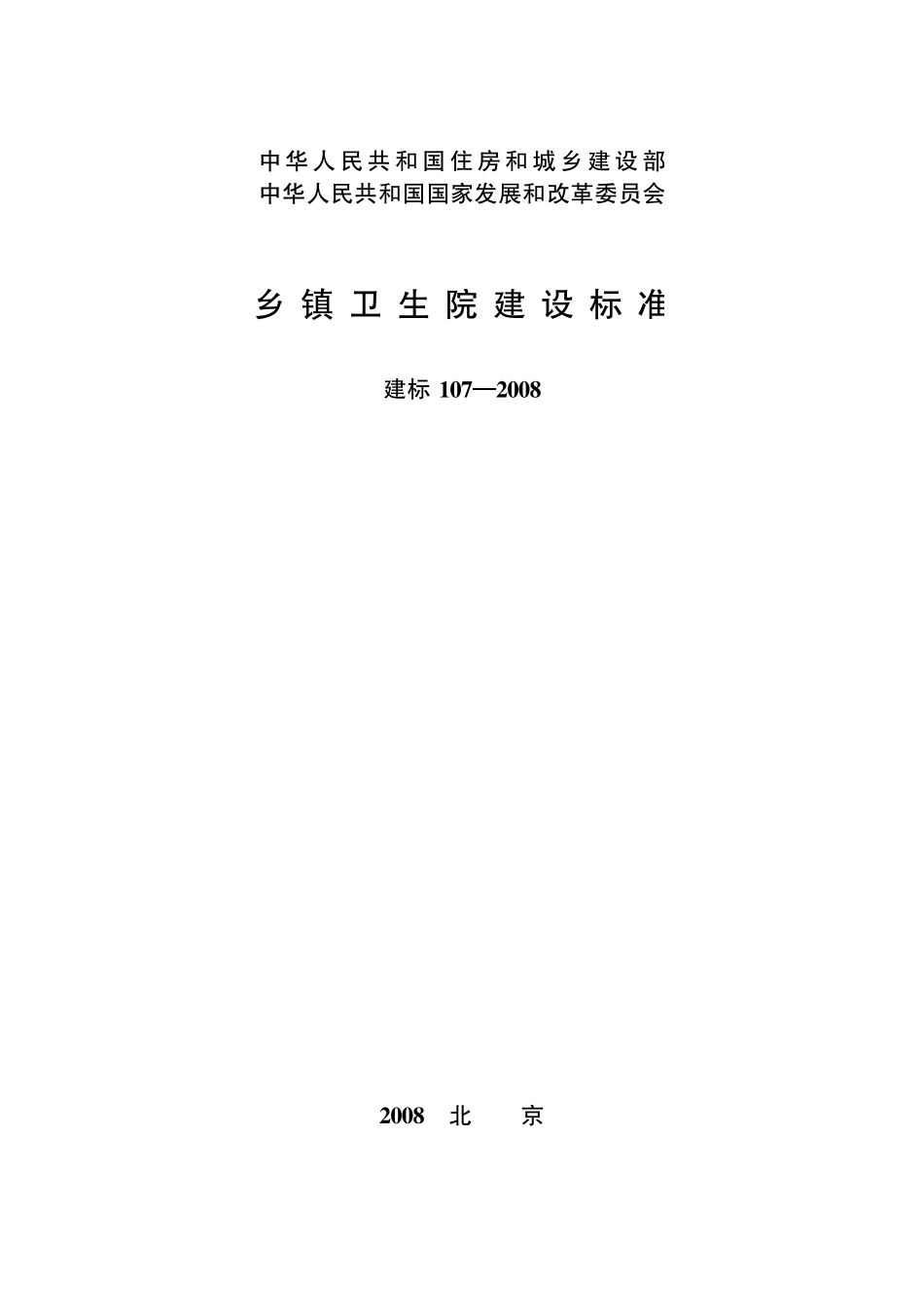 中华人民共和国住房和城乡建设部
中华人民共和国国家发展和改革委员会

乡镇卫生院建设标准

建标 107—2008

2008 北 京